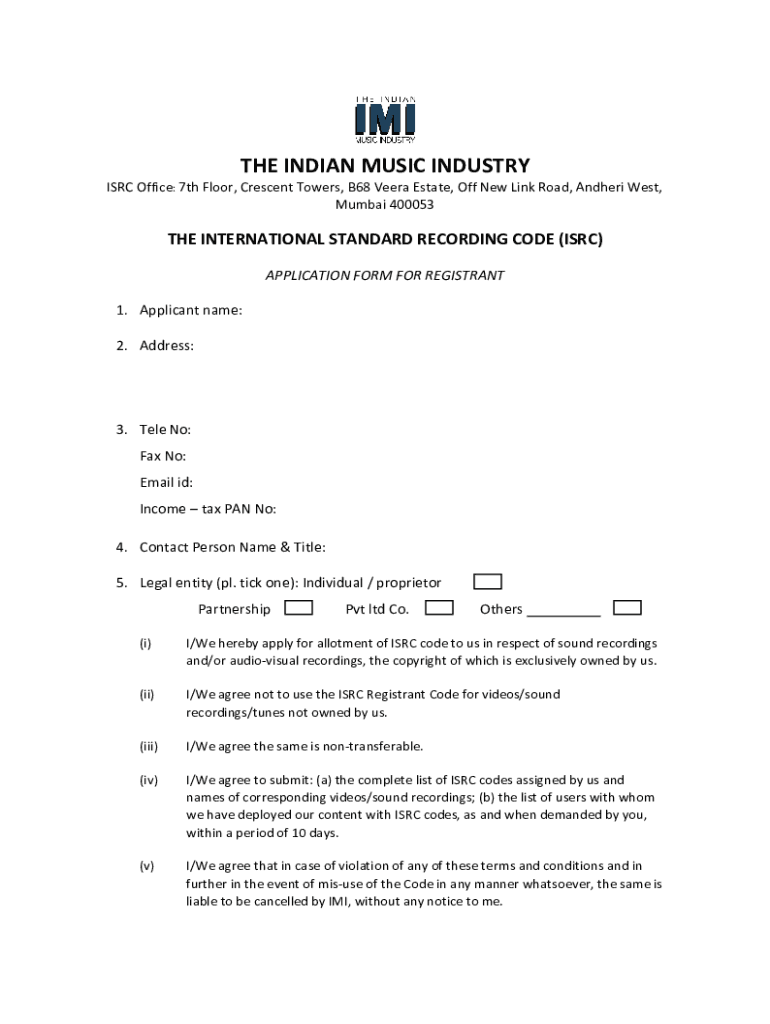 THE INDIAN
IMI
MUSIC INDUSTRY

THE INDIAN MUSIC INDUSTRY

ISRC Office: 7th Floor, Crescent Towers, B68 Veera Estate, Off New Link Road, Andheri West, Mumbai 400053

THE INTERNATIONAL STANDARD RECORDING CODE (ISRC)

APPLICATION FORM FOR REGISTRANT

1. Applicant name:

2. Address:

3. Tele No:
Fax No:
Email id:
Income – tax PAN No:

4. Contact Person Name & Title:

5. Legal entity (pl. tick one): Individual / proprietor
Partnership Pvt ltd Co. Others __________

(i) I/We hereby apply for allotment of ISRC code to us in respect of sound recordings and/or audio-visual recordings, the copyright of which is exclusively owned by us.

(ii) I/We agree not to use the ISRC Registrant Code for videos/sound recordings/tunes not owned by us.

(iii) I/We agree the same is non-transferable.

(iv) I/We agree to submit: (a) the complete list of ISRC codes assigned by us and names of corresponding videos/sound recordings; (b) the list of users with whom we have deployed our content with ISRC codes, as and when demanded by you, within a period of 10 days.

(v) I/We agree that in case of violation of any of these terms and conditions and in further in the event of mis-use of the Code in any manner whatsoever, the same is liable to be cancelled by IMI, without any notice to me.